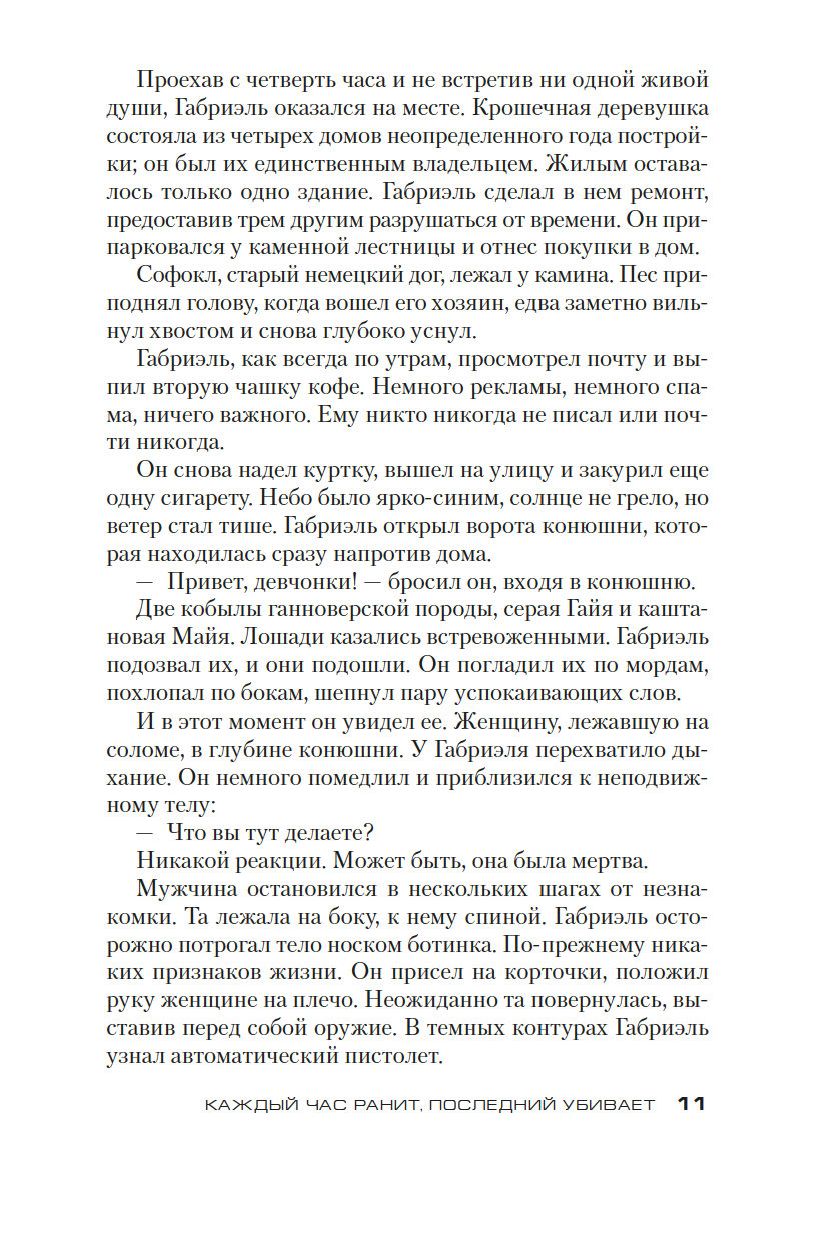 Проехав с четверть часа и не встретив ни одной живой души, Габриэль оказался на месте. Крошечная деревушка состояла из четырех домов неопределенного года постройки; он был их единственным владельцем. Жилым оставалось только одно здание. Габриэль сделал в нем ремонт, предоставив трем другим разрушаться от времени. Он припарковался у каменной лестницы и отнес покупки в дом.

Софокл, старый немецкий дог, лежал у камина. Пес приподнял голову, когда вошел его хозяин, едва заметно вильнул хвостом и снова глубоко уснул.

Габриэль, как всегда по утрам, просмотрел почту и выпил вторую чашку кофе. Немного рекламы, немного спама, ничего важного. Ему никто никогда не писал или почти никогда.

Он снова надел куртку, вышел на улицу и закурил еще одну сигарету. Небо было ярко-синим, солнце не грело, но ветер стал тише. Габриэль открыл ворота конюшни, которая находилась сразу напротив дома.

— Привет, девчонки! — бросил он, входя в конюшню.

Две кобылы ганноверской породы, серая Гайя и каштановая Майя. Лошади казались встревоженными. Габриэль подозвал их, и они подошли. Он погладил их по мордам, похлопал по бокам, шепнул пару успокаивающих слов.

И в этот момент он увидел ее. Женщину, лежавшую на соломе, в глубине конюшни. У Габриэля перехватило дыхание. Он немного помедлил и приблизился к неподвижному телу:

— Что вы тут делаете?

Никакой реакции. Может быть, она была мертва.

Мужчина остановился в нескольких шагах от незнакомки. Та лежала на боку, к нему спиной. Габриэль осторожно потрогал тело носком ботинка. По-прежнему никаких признаков жизни. Он присел на корточки, положил руку женщине на плечо. Неожиданно та повернулась, выставив перед собой оружие. В темных контурах Габриэль узнал автоматический пистолет.

КАЖДЫЙ ЧАС РАНИТ, ПОСЛЕДНИЙ УБИВАЕТ 11